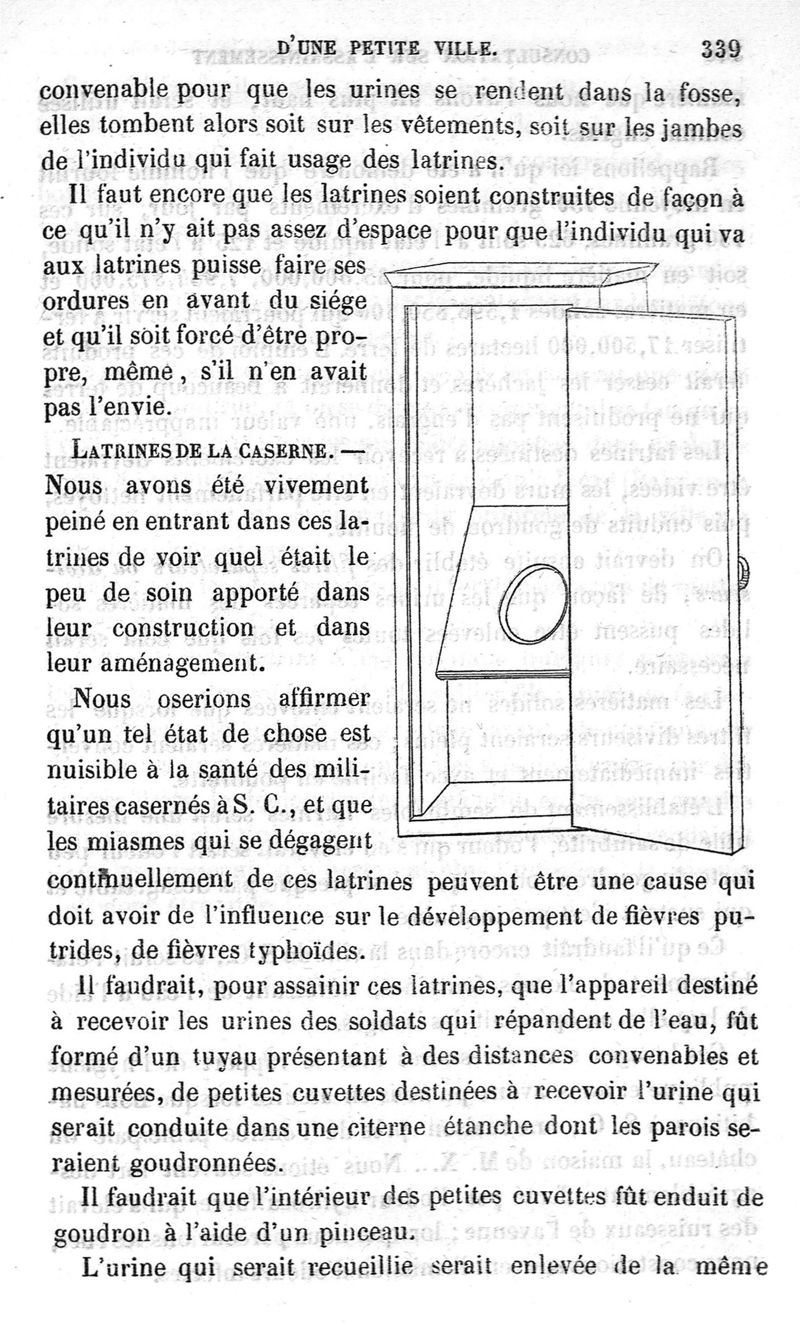 D'UNE PETITE VILLE. 339

convenable pour que les urines se rendent dans la fosse, elles tombent alors soit sur les vêtements, soit sur les jambes de l'individu qui fait usage des latrines.

Il faut encore que les latrines soient construites de façon à ce qu'il n'y ait pas assez d'espace pour que l'individu qui va aux latrines puisse faire ses ordures en avant du siége et qu'il soit forcé d'être propre, même, s'il n'en avait pas l'envie.

LATRINES DE LA CASERNE. — Nous avons été vivement peiné en entrant dans ces latrines de voir quel était le peu de soin apporté dans leur construction et dans leur aménagement.

Nous oserions affirmer qu'un tel état de chose est nuisible à la santé des militaires casernés à S. C., et que les miasmes qui se dégagent continuellement de ces latrines peuvent être une cause qui doit avoir de l'influence sur le développement de fièvres putrides, de fièvres typhoïdes.

Il faudrait, pour assainir ces latrines, que l'appareil destiné à recevoir les urines des soldats qui répandent de l'eau, fût formé d'un tuyau présentant à des distances convenables et mesurées, de petites cuvettes destinées à recevoir l'urine qui serait conduite dans une citerne étanche dont les parois seraient goudronnées.

Il faudrait que l'intérieur des petites cuvettes fût enduit de goudron à l'aide d'un pinceau.

L'urine qui serait recueillie serait enlevée de la même